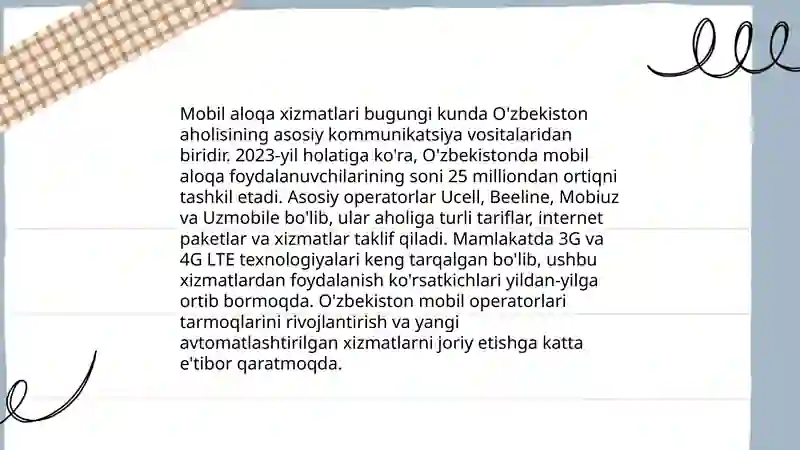 Mobil aloqa xizmatlari bugungi kunda O'zbekiston aholisining asosiy kommunikatsiya vositalaridan biridir. 2023-yil holatiga ko'ra, O'zbekistonda mobil aloqa foydalanuvchilarining soni 25 milliondan ortiqni tashkil etadi. Asosiy operatorlar Ucell, Beeline, Mobiuz va Uzmobile bo'lib, ular aholiga turli tariflar, internet paketlar va xizmatlar taklif qiladi. Mamlakatda 3G va 4G LTE texnologiyalari keng tarqalgan bo'lib, ushbu xizmatlardan foydalanish ko'rsatkichlari yildan-yilga ortib bormoqda. O'zbekiston mobil operatorlari tarmoqlarini rivojlantirish va yangi avtomatlashtirilgan xizmatlarni joriy etishga katta e'tibor qaratmoqda.